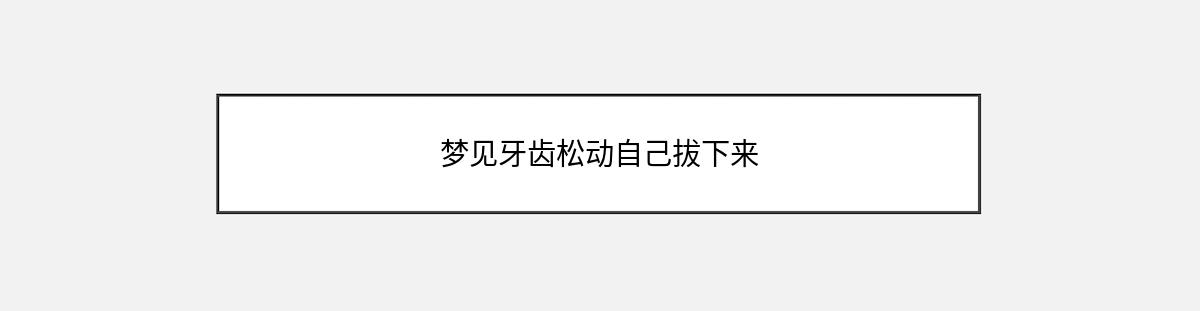 梦见牙齿松动自己拔下来